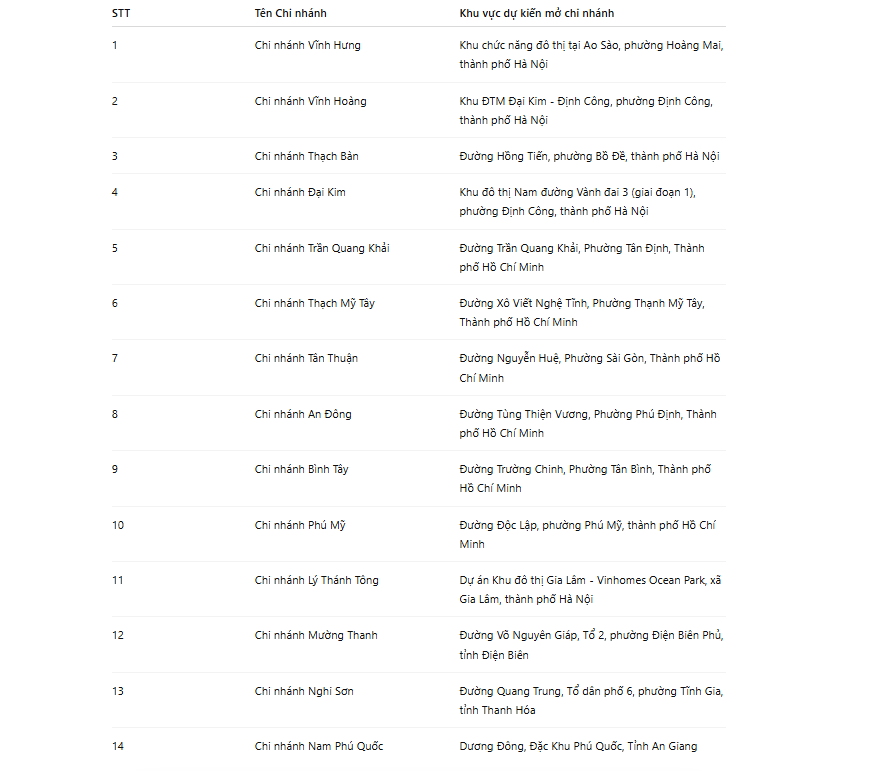 | STT | Tên Chi nhánh | Khu vực dự kiến mở chi nhánh |
|---|---|---|
| 1 | Chi nhánh Vĩnh Hưng | Khu chức năng đô thị tại Ao Sào, phường Hoàng Mai, thành phố Hà Nội |
| 2 | Chi nhánh Vĩnh Hoàng | Khu ĐTM Đại Kim - Định Công, phường Định Công, thành phố Hà Nội |
| 3 | Chi nhánh Thạch Bàn | Đường Hồng Tiến, phường Bồ Đề, thành phố Hà Nội |
| 4 | Chi nhánh Đại Kim | Khu đô thị Nam đường Vành đai 3 (giai đoạn 1), phường Định Công, thành phố Hà Nội |
| 5 | Chi nhánh Trần Quang Khải | Đường Trần Quang Khải, Phường Tân Định, Thành phố Hồ Chí Minh |
| 6 | Chi nhánh Thạch Mỹ Tây | Đường Xô Viết Nghệ Tĩnh, Phường Thạnh Mỹ Tây, Thành phố Hồ Chí Minh |
| 7 | Chi nhánh Tân Thuận | Đường Nguyễn Huệ, Phường Sài Gòn, Thành phố Hồ Chí Minh |
| 8 | Chi nhánh An Đông | Đường Tùng Thiện Vương, Phường Phú Định, Thành phố Hồ Chí Minh |
| 9 | Chi nhánh Bình Tây | Đường Trường Chinh, Phường Tân Bình, Thành phố Hồ Chí Minh |
| 10 | Chi nhánh Phú Mỹ | Đường Độc Lập, phường Phú Mỹ, thành phố Hồ Chí Minh |
| 11 | Chi nhánh Lý Thánh Tông | Dự án Khu đô thị Gia Lâm - Vinhomes Ocean Park, xã Gia Lâm, thành phố Hà Nội |
| 12 | Chi nhánh Mường Thanh | Đường Võ Nguyên Giáp, Tổ 2, phường Điện Biên Phủ, tỉnh Điện Biên |
| 13 | Chi nhánh Nghi Sơn | Đường Quang Trung, Tổ dân phố 6, phường Tĩnh Gia, tỉnh Thanh Hóa |
| 14 | Chi nhánh Nam Phú Quốc | Dương Đông, Đặc Khu Phú Quốc, Tỉnh An Giang |